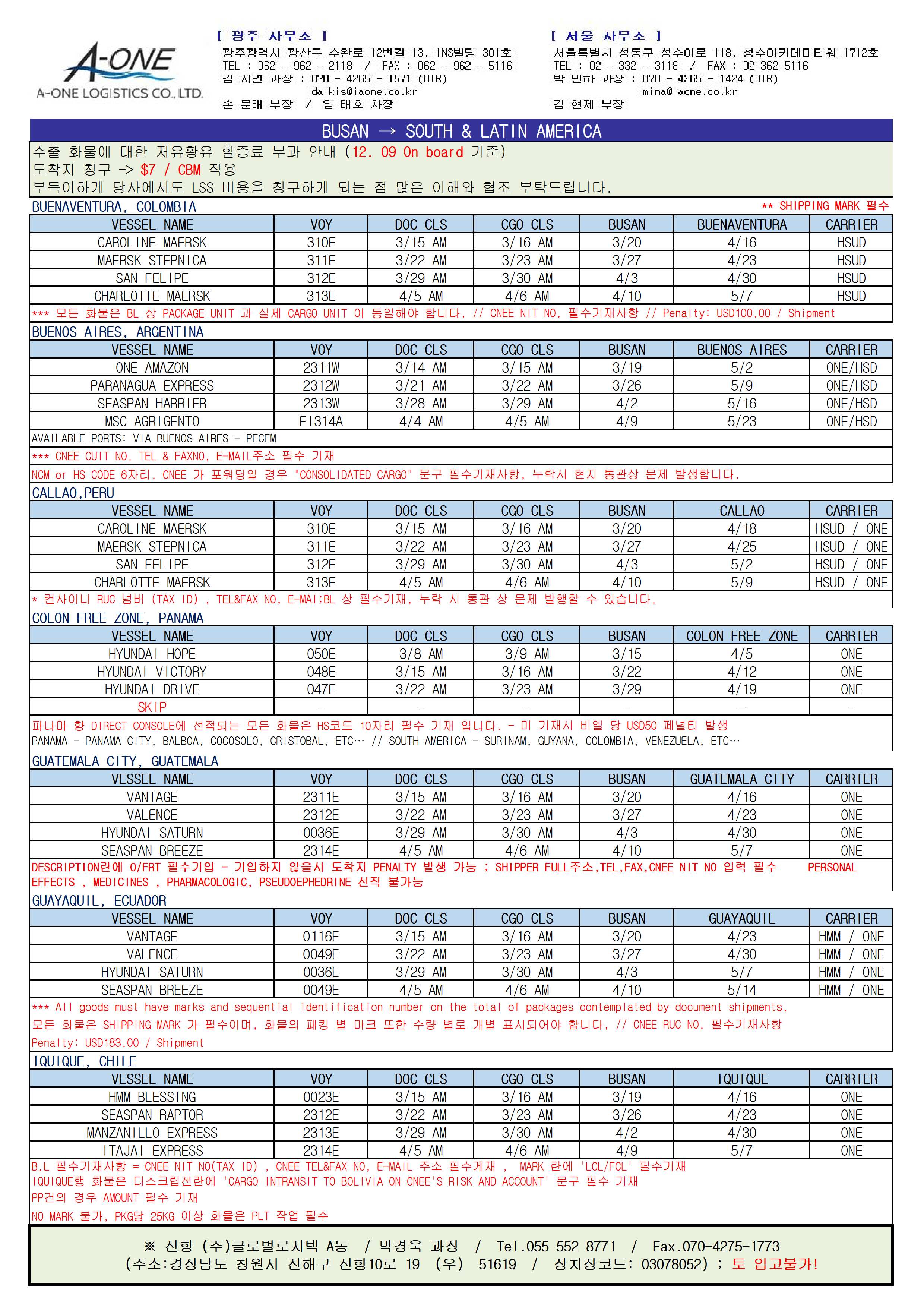 A-ONE
A-ONE LOGISTICS CO., LTD.

[ 광주 사무소 ]
광주광역시 광산구 수완로 12번길 13, INS빌딩 301호
TEL : 062 - 962 - 2118 / FAX : 062 - 962 - 5116
김 지연 과장 : 070 - 4265 - 1571 (DIR)
dalkis@iaone.co.kr
손 문태 부장 / 임 태호 차장

[ 서울 사무소 ]
서울특별시 성동구 성수이로 118, 성수아카데미타워 1712호
TEL : 02 - 332 - 3118 / FAX : 02-362-5116
박 민하 과장 : 070 - 4265 - 1424 (DIR)
mina@iaone.co.kr
김 현제 부장

BUSAN → SOUTH & LATIN AMERICA

수출 화물에 대한 저유황유 할증료 부과 안내 (12. 09 On board 기준)
도착지 청구 -> $7 / CBM 적용
부득이하게 당사에서도 LSS 비용을 청구하게 되는 점 많은 이해와 협조 부탁드립니다.

BUENAVENTURA, COLOMBIA
** SHIPPING MARK 필수

| VESSEL NAME | VOY | DOC CLS | CGO CLS | BUSAN | BUENAVENTURA | CARRIER |
|---|---|---|---|---|---|---|
| CAROLINE MAERSK | 310E | 3/15 AM | 3/16 AM | 3/20 | 4/16 | HSUD |
| MAERSK STEPNICA | 311E | 3/22 AM | 3/23 AM | 3/27 | 4/23 | HSUD |
| SAN FELIPE | 312E | 3/29 AM | 3/30 AM | 4/3 | 4/30 | HSUD |
| CHARLOTTE MAERSK | 313E | 4/5 AM | 4/6 AM | 4/10 | 5/7 | HSUD |

*** 모든 화물은 BL 상 PACKAGE UNIT 과 실제 CARGO UNIT 이 동일해야 합니다. // CNEE NIT NO. 필수기재사항 // Penalty: USD100.00 / Shipment

BUENOS AIRES, ARGENTINA

| VESSEL NAME | VOY | DOC CLS | CGO CLS | BUSAN | BUENOS AIRES | CARRIER |
|---|---|---|---|---|---|---|
| ONE AMAZON | 2311W | 3/14 AM | 3/15 AM | 3/19 | 5/2 | ONE/HSD |
| PARANAGUA EXPRESS | 2312W | 3/21 AM | 3/22 AM | 3/26 | 5/9 | ONE/HSD |
| SEASPAN HARRIER | 2313W | 3/28 AM | 3/29 AM | 4/2 | 5/16 | ONE/HSD |
| MSC AGRIGENTO | FI314A | 4/4 AM | 4/5 AM | 4/9 | 5/23 | ONE/HSD |

AVAILABLE PORTS: VIA BUENOS AIRES - PECEM
*** CNEE CUIT NO. TEL & FAXNO, E-MAIL주소 필수 기재
NCM or HS CODE 6자리, CNEE 가 포워딩일 경우 "CONSOLIDATED CARGO" 문구 필수기재사항, 누락시 현지 통관상 문제 발생합니다.

CALLAO,PERU

| VESSEL NAME | VOY | DOC CLS | CGO CLS | BUSAN | CALLAO | CARRIER |
|---|---|---|---|---|---|---|
| CAROLINE MAERSK | 310E | 3/15 AM | 3/16 AM | 3/20 | 4/18 | HSUD / ONE |
| MAERSK STEPNICA | 311E | 3/22 AM | 3/23 AM | 3/27 | 4/25 | HSUD / ONE |
| SAN FELIPE | 312E | 3/29 AM | 3/30 AM | 4/3 | 5/2 | HSUD / ONE |
| CHARLOTTE MAERSK | 313E | 4/5 AM | 4/6 AM | 4/10 | 5/9 | HSUD / ONE |

* 컨사이니 RUC 넘버 (TAX ID) , TEL&FAX NO, E-MAI;BL 상 필수기재, 누락 시 통관 상 문제 발행할 수 있습니다.

COLON FREE ZONE, PANAMA

| VESSEL NAME | VOY | DOC CLS | CGO CLS | BUSAN | COLON FREE ZONE | CARRIER |
|---|---|---|---|---|---|---|
| HYUNDAI HOPE | 050E | 3/8 AM | 3/9 AM | 3/15 | 4/5 | ONE |
| HYUNDAI VICTORY | 048E | 3/15 AM | 3/16 AM | 3/22 | 4/12 | ONE |
| HYUNDAI DRIVE | 047E | 3/22 AM | 3/23 AM | 3/29 | 4/19 | ONE |
| SKIP | - | - | - | - | - | - |

파나마 향 DIRECT CONSOLE에 선적되는 모든 화물은 HS코드 10자리 필수 기재 입니다. - 미 기재시 비엘 당 USD50 페널티 발생
PANAMA - PANAMA CITY, BALBOA, COCOSOLO, CRISTOBAL, ETC… // SOUTH AMERICA - SURINAM, GUYANA, COLOMBIA, VENEZUELA, ETC…

GUATEMALA CITY, GUATEMALA

| VESSEL NAME | VOY | DOC CLS | CGO CLS | BUSAN | GUATEMALA CITY | CARRIER |
|---|---|---|---|---|---|---|
| VANTAGE | 2311E | 3/15 AM | 3/16 AM | 3/20 | 4/16 | ONE |
| VALENCE | 2312E | 3/22 AM | 3/23 AM | 3/27 | 4/23 | ONE |
| HYUNDAI SATURN | 0036E | 3/29 AM | 3/30 AM | 4/3 | 4/30 | ONE |
| SEASPAN BREEZE | 2314E | 4/5 AM | 4/6 AM | 4/10 | 5/7 | ONE |

DESCRIPTION란에 O/FRT 필수기입 - 기입하지 않을시 도착지 PENALTY 발생 가능 ; SHIPPER FULL주소,TEL,FAX,CNEE NIT NO 입력 필수 PERSONAL EFFECTS , MEDICINES , PHARMACOLOGIC, PSEUDOEPHEDRINE 선적 불가능

GUAYAQUIL, ECUADOR

| VESSEL NAME | VOY | DOC CLS | CGO CLS | BUSAN | GUAYAQUIL | CARRIER |
|---|---|---|---|---|---|---|
| VANTAGE | 0116E | 3/15 AM | 3/16 AM | 3/20 | 4/23 | HMM / ONE |
| VALENCE | 0049E | 3/22 AM | 3/23 AM | 3/27 | 4/30 | HMM / ONE |
| HYUNDAI SATURN | 0036E | 3/29 AM | 3/30 AM | 4/3 | 5/7 | HMM / ONE |
| SEASPAN BREEZE | 0049E | 4/5 AM | 4/6 AM | 4/10 | 5/14 | HMM / ONE |

*** All goods must have marks and sequential identification number on the total of packages contemplated by document shipments.
모든 화물은 SHIPPING MARK 가 필수이며, 화물의 패킹 별 마크 또한 수량 별로 개별 표시되어야 합니다. // CNEE RUC NO. 필수기재사항
Penalty: USD183.00 / Shipment

IQUIQUE, CHILE

| VESSEL NAME | VOY | DOC CLS | CGO CLS | BUSAN | IQUIQUE | CARRIER |
|---|---|---|---|---|---|---|
| HMM BLESSING | 0023E | 3/15 AM | 3/16 AM | 3/19 | 4/16 | ONE |
| SEASPAN RAPTOR | 2312E | 3/22 AM | 3/23 AM | 3/26 | 4/23 | ONE |
| MANZANILLO EXPRESS | 2313E | 3/29 AM | 3/30 AM | 4/2 | 4/30 | ONE |
| ITAJAI EXPRESS | 2314E | 4/5 AM | 4/6 AM | 4/9 | 5/7 | ONE |

B.L 필수기재사항 = CNEE NIT NO(TAX ID) , CNEE TEL&FAX NO, E-MAIL 주소 필수게재 , MARK 란에 'LCL/FCL' 필수기재
IQUIQUE행 화물은 디스크립션란에 'CARGO INTRANSIT TO BOLIVIA ON CNEE'S RISK AND ACCOUNT' 문구 필수 기재
PP건의 경우 AMOUNT 필수 기재
NO MARK 불가, PKG당 25KG 이상 화물은 PLT 작업 필수

※ 신항 (주)글로벌로지텍 A동 / 박경욱 과장 / Tel.055 552 8771 / Fax.070-4275-1773
(주소:경상남도 창원시 진해구 신항10로 19 (우) 51619 / 장치장코드: 03078052) ; 토 입고불가!